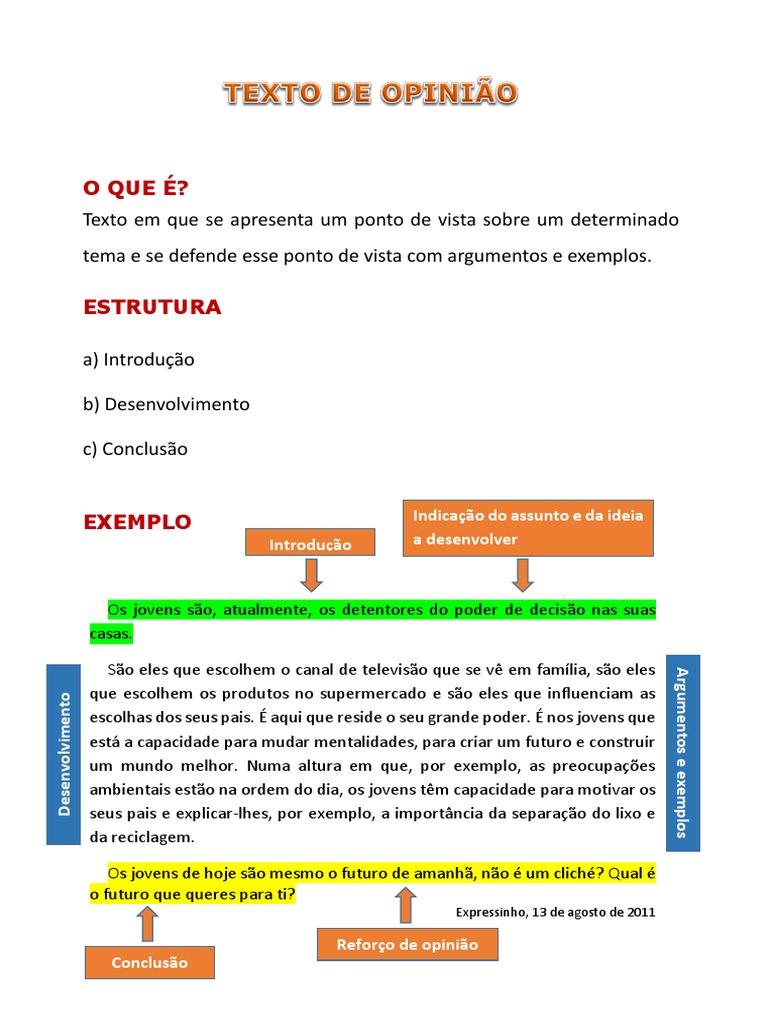 TEXTO DE OPINIÃO

O QUE É?
Texto em que se apresenta um ponto de vista sobre um determinado tema e se defende esse ponto de vista com argumentos e exemplos.

ESTRUTURA

a) Introdução

b) Desenvolvimento

c) Conclusão

EXEMPLO

Introdução

Indicação do assunto e da ideia a desenvolver

Os jovens são, atualmente, os detentores do poder de decisão nas suas casas.

Desenvolvimento

São eles que escolhem o canal de televisão que se vê em família, são eles que escolhem os produtos no supermercado e são eles que influenciam as escolhas dos seus pais. É aqui que reside o seu grande poder. É nos jovens que está a capacidade para mudar mentalidades, para criar um futuro e construir um mundo melhor. Numa altura em que, por exemplo, as preocupações ambientais estão na ordem do dia, os jovens têm capacidade para motivar os seus pais e explicar-lhes, por exemplo, a importância da separação do lixo e da reciclagem.

Argumentos e exemplos

Os jovens de hoje são mesmo o futuro de amanhã, não é um cliché? Qual é o futuro que queres para ti?

Expressinho, 13 de agosto de 2011

Conclusão

Reforço de opinião